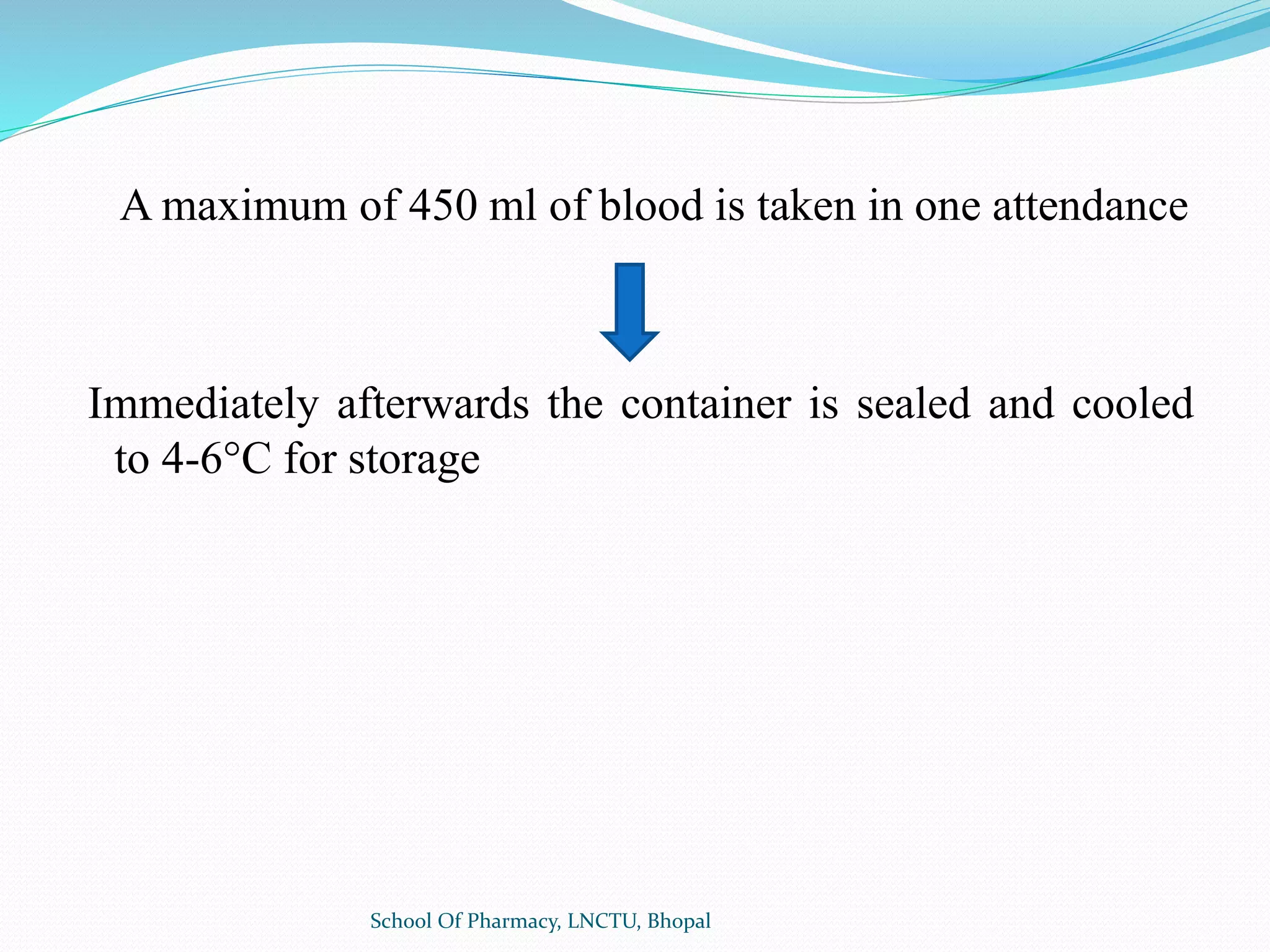 A maximum of 450 ml of blood is taken in one attendance

Immediately afterwards the container is sealed and cooled to 4-6°C for storage

School Of Pharmacy, LNCTU, Bhopal